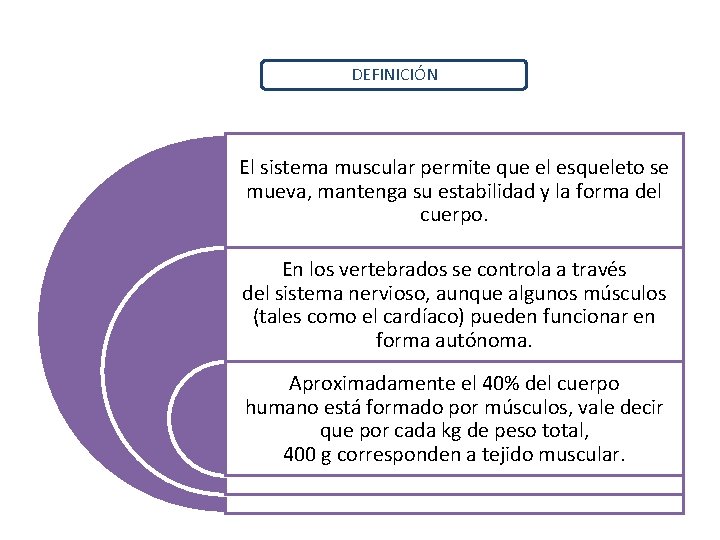 DEFINICIÓN

El sistema muscular permite que el esqueleto se mueva, mantenga su estabilidad y la forma del cuerpo.

En los vertebrados se controla a través del sistema nervioso, aunque algunos músculos (tales como el cardíaco) pueden funcionar en forma autónoma.

Aproximadamente el 40% del cuerpo humano está formado por músculos, vale decir que por cada kg de peso total, 400 g corresponden a tejido muscular.